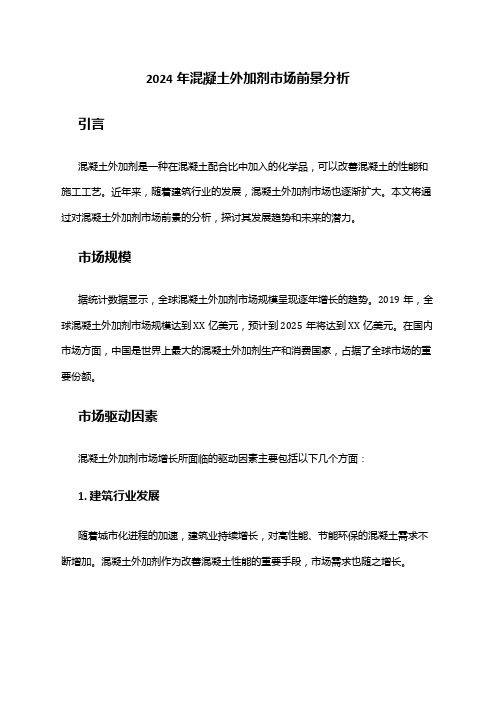 2024 年混凝土外加剂市场前景分析

引言

混凝土外加剂是一种在混凝土配合比中加入的化学品，可以改善混凝土的性能和施工工艺。近年来，随着建筑行业的发展，混凝土外加剂市场也逐渐扩大。本文将通过对混凝土外加剂市场前景的分析，探讨其发展趋势和未来的潜力。

市场规模

据统计数据显示，全球混凝土外加剂市场规模呈现逐年增长的趋势。2019 年，全球混凝土外加剂市场规模达到 XX 亿美元，预计到 2025 年将达到 XX 亿美元。在国内市场方面，中国是世界上最大的混凝土外加剂生产和消费国家，占据了全球市场的重要份额。

市场驱动因素

混凝土外加剂市场增长所面临的驱动因素主要包括以下几个方面：

1. 建筑行业发展

随着城市化进程的加速，建筑业持续增长，对高性能、节能环保的混凝土需求不断增加。混凝土外加剂作为改善混凝土性能的重要手段，市场需求也随之增长。